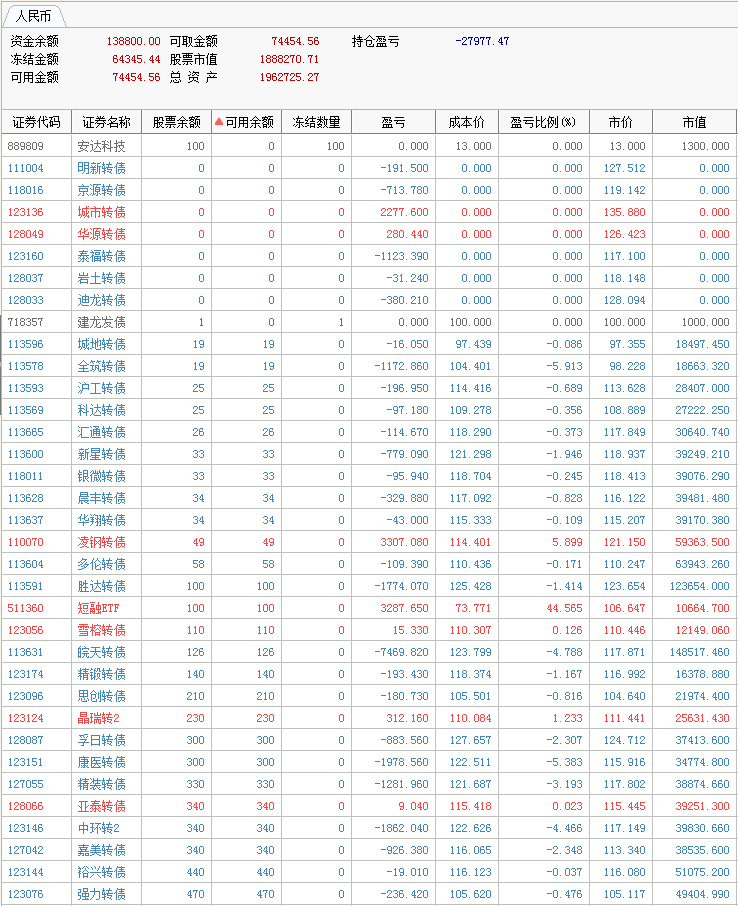 人民币

资金余额 138800.00 可取金额 74454.56 持仓盈亏 -27977.47
冻结金额 64345.44 股票市值 1888270.71
可用金额 74454.56 总 资 产 1962725.27

| 证券代码 | 证券名称 | 股票余额 | 可用余额 | 冻结数量 | 盈亏 | 成本价 | 盈亏比例(%) | 市价 | 市值 |
|---|---|---|---|---|---|---|---|---|---|
| 889809 | 安达科技 | 100 | 0 | 100 | 0.000 | 13.000 | 0.000 | 13.000 | 1300.000 |
| 111004 | 明新转债 | 0 | 0 | 0 | -191.500 | 0.000 | 0.000 | 127.512 | 0.000 |
| 118016 | 京源转债 | 0 | 0 | 0 | -713.780 | 0.000 | 0.000 | 119.142 | 0.000 |
| 123136 | 城市转债 | 0 | 0 | 0 | 2277.600 | 0.000 | 0.000 | 135.880 | 0.000 |
| 128049 | 华源转债 | 0 | 0 | 0 | 280.440 | 0.000 | 0.000 | 126.423 | 0.000 |
| 123160 | 泰福转债 | 0 | 0 | 0 | -1123.390 | 0.000 | 0.000 | 117.100 | 0.000 |
| 128037 | 岩土转债 | 0 | 0 | 0 | -31.240 | 0.000 | 0.000 | 118.148 | 0.000 |
| 128033 | 迪龙转债 | 0 | 0 | 0 | -380.210 | 0.000 | 0.000 | 128.094 | 0.000 |
| 718357 | 建龙发债 | 1 | 0 | 1 | 0.000 | 100.000 | 0.000 | 100.000 | 1000.000 |
| 113596 | 城地转债 | 19 | 19 | 0 | -16.050 | 97.439 | -0.086 | 97.355 | 18497.450 |
| 113578 | 全筑转债 | 19 | 19 | 0 | -1172.860 | 104.401 | -5.913 | 98.228 | 18663.320 |
| 113593 | 沪工转债 | 25 | 25 | 0 | -196.950 | 114.416 | -0.689 | 113.628 | 28407.000 |
| 113569 | 科达转债 | 25 | 25 | 0 | -97.180 | 109.278 | -0.356 | 108.889 | 27222.250 |
| 113665 | 汇通转债 | 26 | 26 | 0 | -114.670 | 118.290 | -0.373 | 117.849 | 30640.740 |
| 113600 | 新星转债 | 33 | 33 | 0 | -779.090 | 121.298 | -1.946 | 118.937 | 39249.210 |
| 118011 | 银微转债 | 33 | 33 | 0 | -95.940 | 118.704 | -0.245 | 118.413 | 39076.290 |
| 113628 | 晨丰转债 | 34 | 34 | 0 | -329.880 | 117.092 | -0.828 | 116.122 | 39481.480 |
| 113637 | 华翔转债 | 34 | 34 | 0 | -43.000 | 115.333 | -0.109 | 115.207 | 39170.380 |
| 110070 | 凌钢转债 | 49 | 49 | 0 | 3307.080 | 114.401 | 5.899 | 121.150 | 59363.500 |
| 113604 | 多伦转债 | 58 | 58 | 0 | -109.390 | 110.436 | -0.171 | 110.247 | 63943.260 |
| 113591 | 胜达转债 | 100 | 100 | 0 | -1774.070 | 125.428 | -1.414 | 123.654 | 123654.000 |
| 511360 | 短融ETF | 100 | 100 | 0 | 3287.650 | 73.771 | 44.565 | 106.647 | 10664.700 |
| 123056 | 雪榕转债 | 110 | 110 | 0 | 15.330 | 110.307 | 0.126 | 110.446 | 12149.060 |
| 113631 | 皖天转债 | 126 | 126 | 0 | -7469.820 | 123.799 | -4.788 | 117.871 | 148517.460 |
| 123174 | 精锻转债 | 140 | 140 | 0 | -193.430 | 118.374 | -1.167 | 116.992 | 16378.880 |
| 123096 | 思创转债 | 210 | 210 | 0 | -180.730 | 105.501 | -0.816 | 104.640 | 21974.400 |
| 123124 | 晶瑞转2 | 230 | 230 | 0 | 312.160 | 110.084 | 1.233 | 111.441 | 25631.430 |
| 128087 | 孚日转债 | 300 | 300 | 0 | -883.560 | 127.657 | -2.307 | 124.712 | 37413.600 |
| 123151 | 康医转债 | 300 | 300 | 0 | -1978.560 | 122.511 | -5.383 | 115.916 | 34774.800 |
| 127055 | 精装转债 | 330 | 330 | 0 | -1281.960 | 121.687 | -3.193 | 117.802 | 38874.660 |
| 128066 | 亚泰转债 | 340 | 340 | 0 | 9.040 | 115.418 | 0.023 | 115.445 | 39251.300 |
| 123146 | 中环转2 | 340 | 340 | 0 | -1862.040 | 122.626 | -4.466 | 117.149 | 39830.660 |
| 127042 | 嘉美转债 | 340 | 340 | 0 | -926.380 | 116.065 | -2.348 | 113.340 | 38535.600 |
| 123144 | 裕兴转债 | 440 | 440 | 0 | -19.010 | 116.123 | -0.037 | 116.080 | 51075.200 |
| 123076 | 强力转债 | 470 | 470 | 0 | -236.420 | 105.620 | -0.476 | 105.117 | 49404.990 |